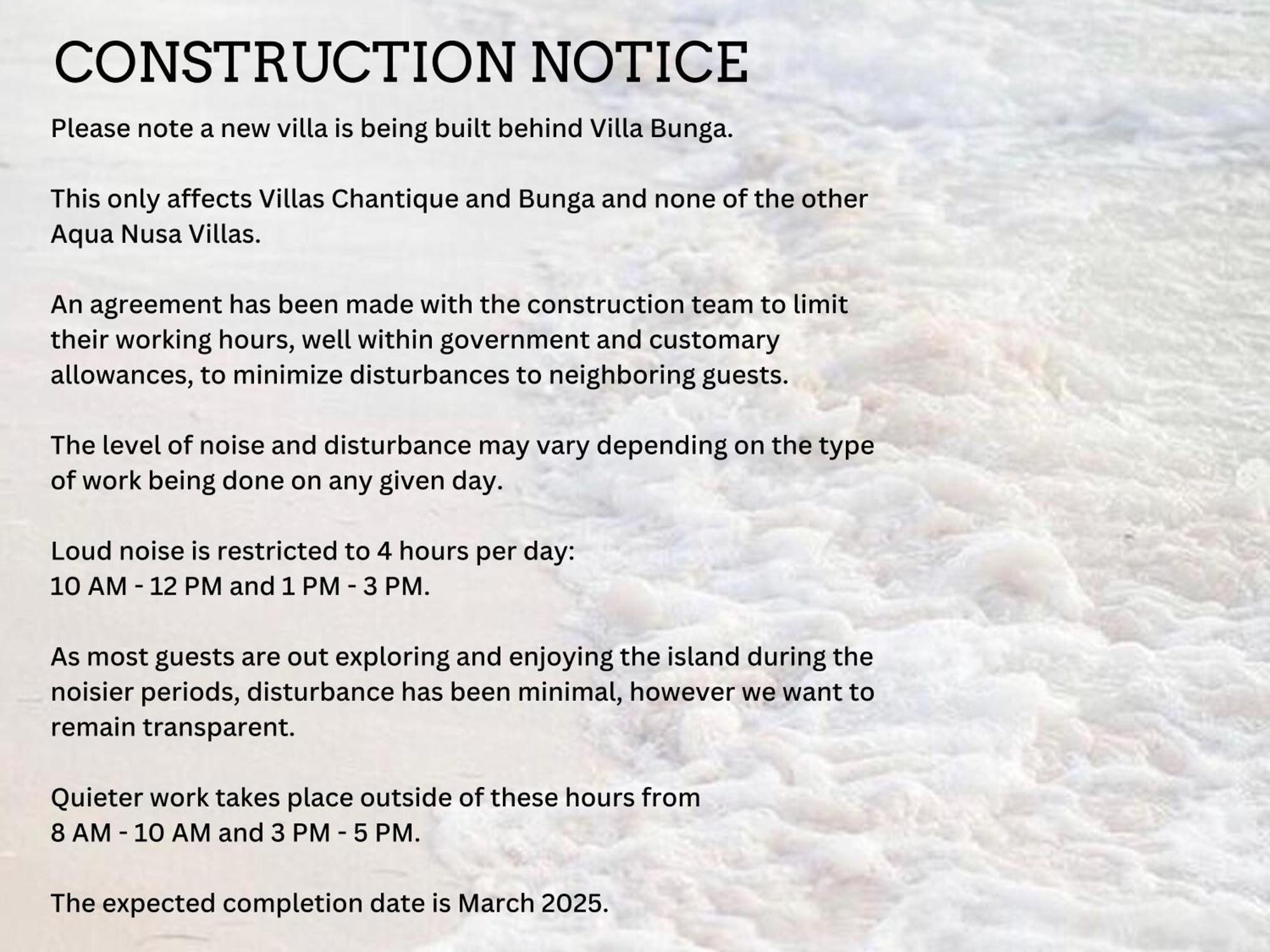 CONSTRUCTION NOTICE

Please note a new villa is being built behind Villa Bunga.

This only affects Villas Chantique and Bunga and none of the other Aqua Nusa Villas.

An agreement has been made with the construction team to limit their working hours, well within government and customary allowances, to minimize disturbances to neighboring guests.

The level of noise and disturbance may vary depending on the type of work being done on any given day.

Loud noise is restricted to 4 hours per day:
10 AM - 12 PM and 1 PM - 3 PM.

As most guests are out exploring and enjoying the island during the noisier periods, disturbance has been minimal, however we want to remain transparent.

Quieter work takes place outside of these hours from
8 AM - 10 AM and 3 PM - 5 PM.

The expected completion date is March 2025.